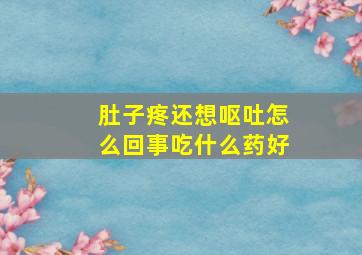 肚子疼还想呕吐怎么回事吃什么药好